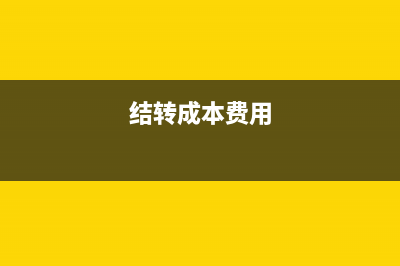 结转成本费用